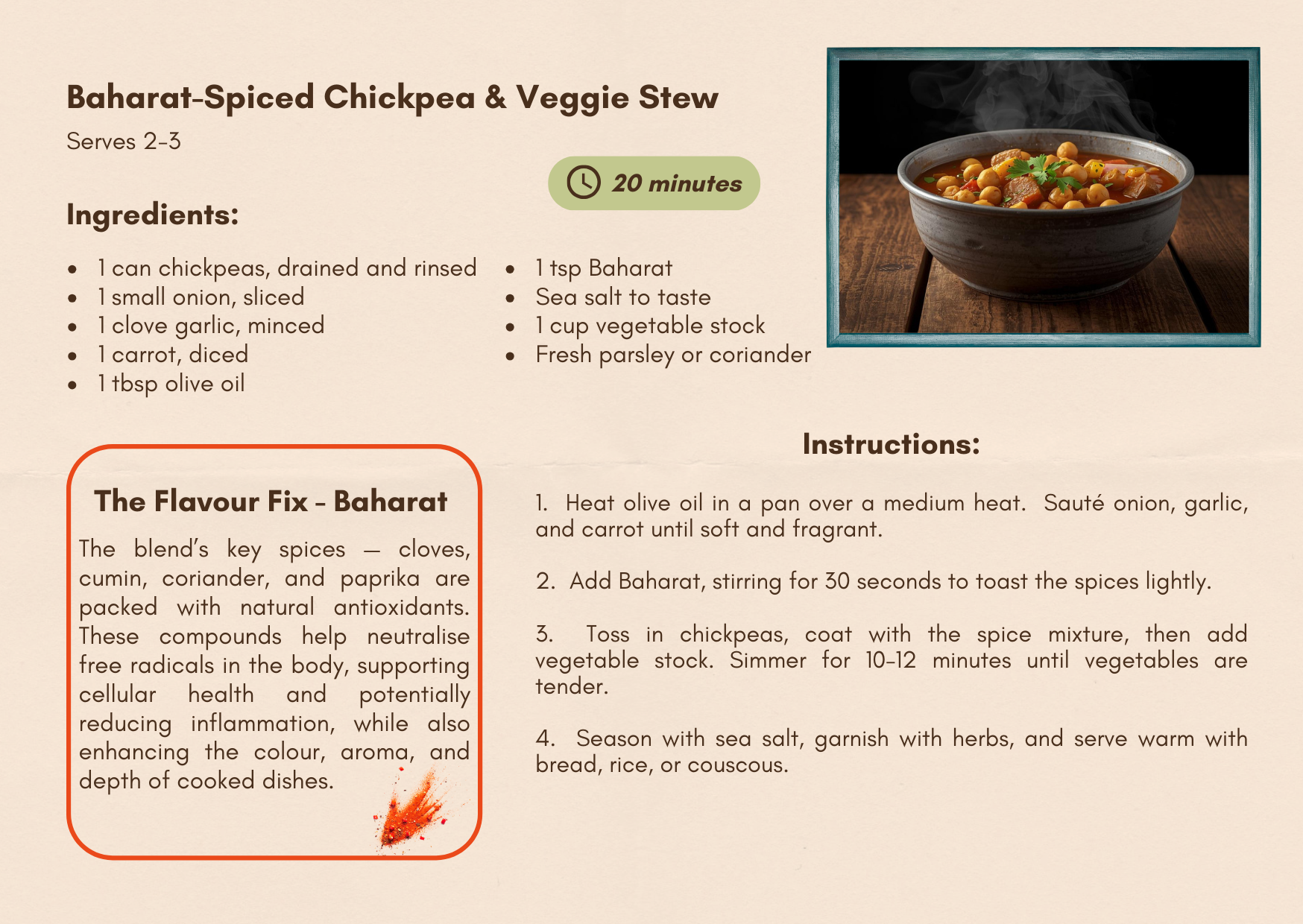 Baharat-Spiced Chickpea & Veggie Stew

Serves 2-3

20 minutes

Ingredients:

- 1 can chickpeas, drained and rinsed
- 1 small onion, sliced
- 1 clove garlic, minced
- 1 carrot, diced
- 1 tbsp olive oil

- 1 tsp Baharat
- Sea salt to taste
- 1 cup vegetable stock
- Fresh parsley or coriander

The Flavour Fix - Baharat

The blend's key spices — cloves, cumin, coriander, and paprika are packed with natural antioxidants. These compounds help neutralise free radicals in the body, supporting cellular health and potentially reducing inflammation, while also enhancing the colour, aroma, and depth of cooked dishes.

Instructions:

1. Heat olive oil in a pan over a medium heat. Sauté onion, garlic, and carrot until soft and fragrant.

2. Add Baharat, stirring for 30 seconds to toast the spices lightly.

3. Toss in chickpeas, coat with the spice mixture, then add vegetable stock. Simmer for 10-12 minutes until vegetables are tender.

4. Season with sea salt, garnish with herbs, and serve warm with bread, rice, or couscous.